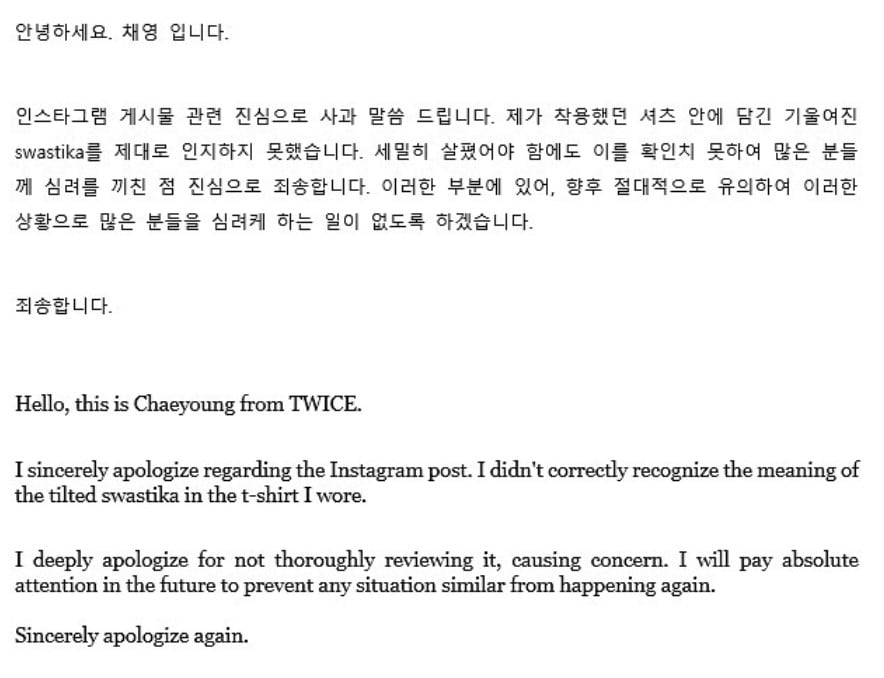 안녕하세요. 채영 입니다.

인스타그램 게시물 관련 진심으로 사과 말씀 드립니다. 제가 착용했던 셔츠 안에 담긴 기울여진 swastika를 제대로 인지하지 못했습니다. 세밀히 살폈어야 함에도 이를 확인치 못하여 많은 분들께 심려를 끼친 점 진심으로 죄송합니다. 이러한 부분에 있어, 향후 절대적으로 유의하여 이러한 상황으로 많은 분들을 심려케 하는 일이 없도록 하겠습니다.

죄송합니다.

Hello, this is Chaeyoung from TWICE.

I sincerely apologize regarding the Instagram post. I didn't correctly recognize the meaning of the tilted swastika in the t-shirt I wore.

I deeply apologize for not thoroughly reviewing it, causing concern. I will pay absolute attention in the future to prevent any situation similar from happening again.

Sincerely apologize again.